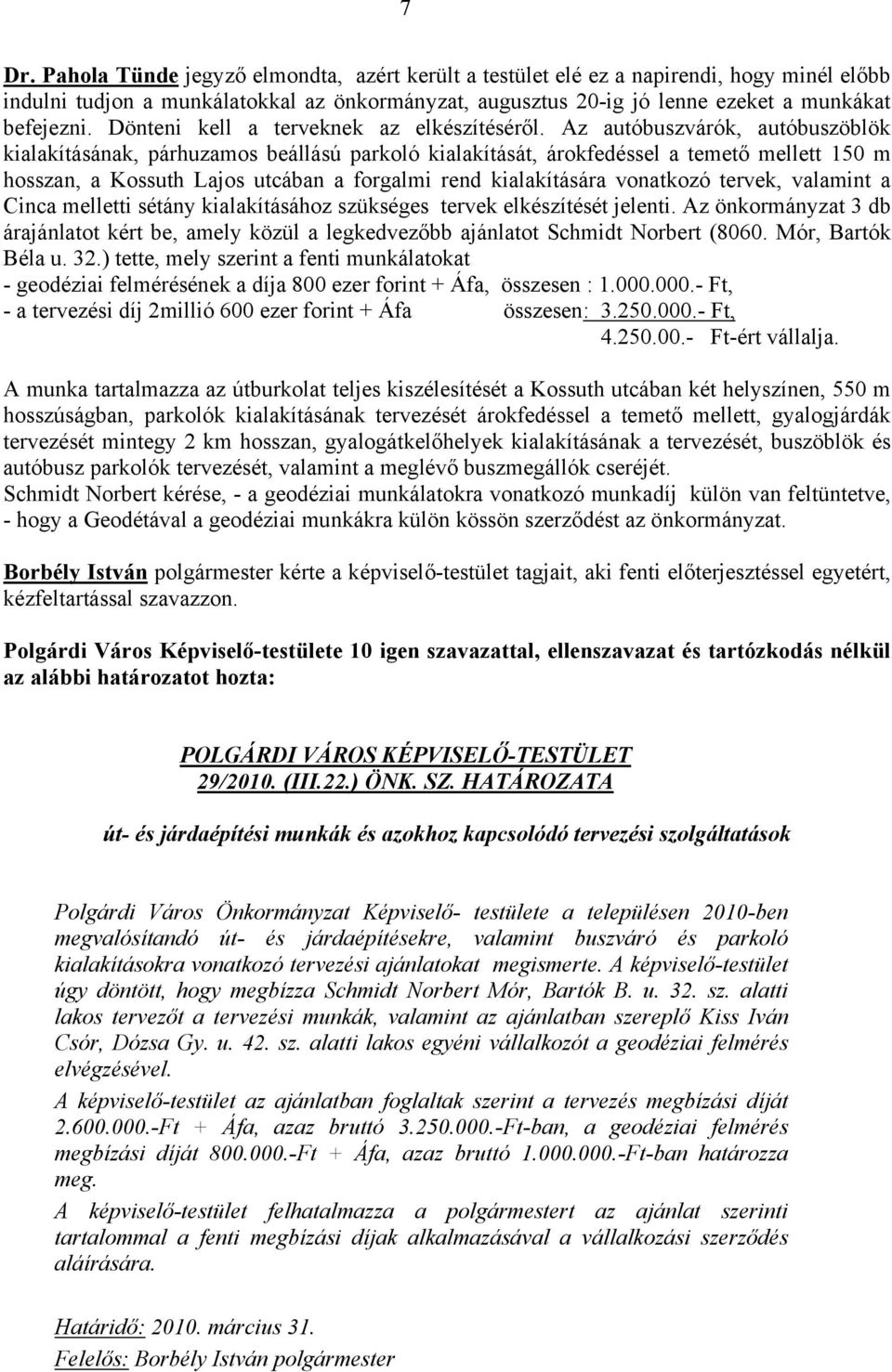 7

Dr. Pahola Tünde jegyző elmondta, azért került a testület elé ez a napirendi, hogy minél előbb indulni tudjon a munkálatokkal az önkormányzat, augusztus 20-ig jó lenne ezeket a munkákat befejezni. Dönteni kell a terveknek az elkészítéséről. Az autóbuszvárók, autóbuszöblök kialakításának, párhuzamos beállású parkoló kialakítását, árokfedéssel a temető mellett 150 m hosszan, a Kossuth Lajos utcában a forgalmi rend kialakítására vonatkozó tervek, valamint a Cinca melletti sétány kialakításához szükséges tervek elkészítését jelenti. Az önkormányzat 3 db árajánlatot kért be, amely közül a legkedvezőbb ajánlatot Schmidt Norbert (8060. Mór, Bartók Béla u. 32.) tette, mely szerint a fenti munkálatokat
- geodéziai felmérésének a díja 800 ezer forint + Áfa, összesen : 1.000.000.- Ft,
- a tervezési díj 2millió 600 ezer forint + Áfa összesen: 3.250.000.- Ft,
4.250.00.- Ft-ért vállalja.

A munka tartalmazza az útburkolat teljes kiszélesítését a Kossuth utcában két helyszínen, 550 m hosszúságban, parkolók kialakításának tervezését árokfedéssel a temető mellett, gyalogjárdák tervezését mintegy 2 km hosszan, gyalogátkelőhelyek kialakításának a tervezését, buszöblök és autóbusz parkolók tervezését, valamint a meglévő buszmegállók cseréjét.
Schmidt Norbert kérése, - a geodéziai munkálatokra vonatkozó munkadíj külön van feltüntetve, - hogy a Geodétával a geodéziai munkákra külön kössön szerződést az önkormányzat.

Borbély István polgármester kérte a képviselő-testület tagjait, aki fenti előterjesztéssel egyetért, kézfeltartással szavazzon.

Polgárdi Város Képviselő-testülete 10 igen szavazattal, ellenszavazat és tartózkodás nélkül az alábbi határozatot hozta:

POLGÁRDI VÁROS KÉPVISELŐ-TESTÜLET
29/2010. (III.22.) ÖNK. SZ. HATÁROZATA

út- és járdaépítési munkák és azokhoz kapcsolódó tervezési szolgáltatások

Polgárdi Város Önkormányzat Képviselő- testülete a településen 2010-ben megvalósítandó út- és járdaépítésekre, valamint buszváró és parkoló kialakításokra vonatkozó tervezési ajánlatokat megismerte. A képviselő-testület úgy döntött, hogy megbízza Schmidt Norbert Mór, Bartók B. u. 32. sz. alatti lakos tervezőt a tervezési munkák, valamint az ajánlatban szereplő Kiss Iván Csór, Dózsa Gy. u. 42. sz. alatti lakos egyéni vállalkozót a geodéziai felmérés elvégzésével.
A képviselő-testület az ajánlatban foglaltak szerint a tervezés megbízási díját 2.600.000.-Ft + Áfa, azaz bruttó 3.250.000.-Ft-ban, a geodéziai felmérés megbízási díját 800.000.-Ft + Áfa, azaz bruttó 1.000.000.-Ft-ban határozza meg.
A képviselő-testület felhatalmazza a polgármestert az ajánlat szerinti tartalommal a fenti megbízási díjak alkalmazásával a vállalkozási szerződés aláírására.

Határidő: 2010. március 31.
Felelős: Borbély István polgármester